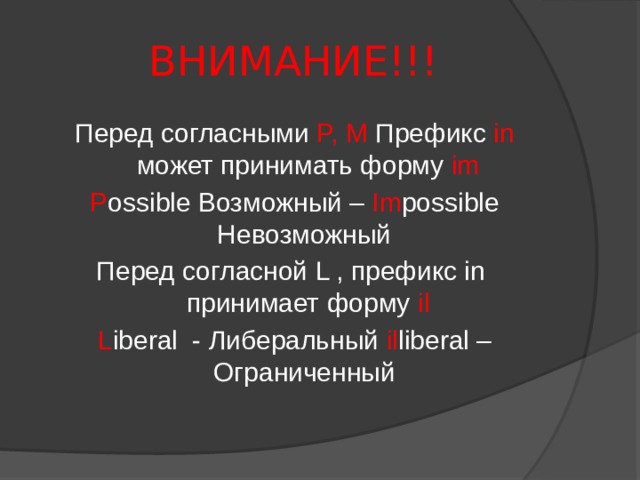 ВНИМАНИЕ!!!

Перед согласными P, M Префикс in может принимать форму im

Possible Возможный – Impossible Невозможный

Перед согласной L , префикс in принимает форму il

Liberal - Либеральный illiberal – Ограниченный